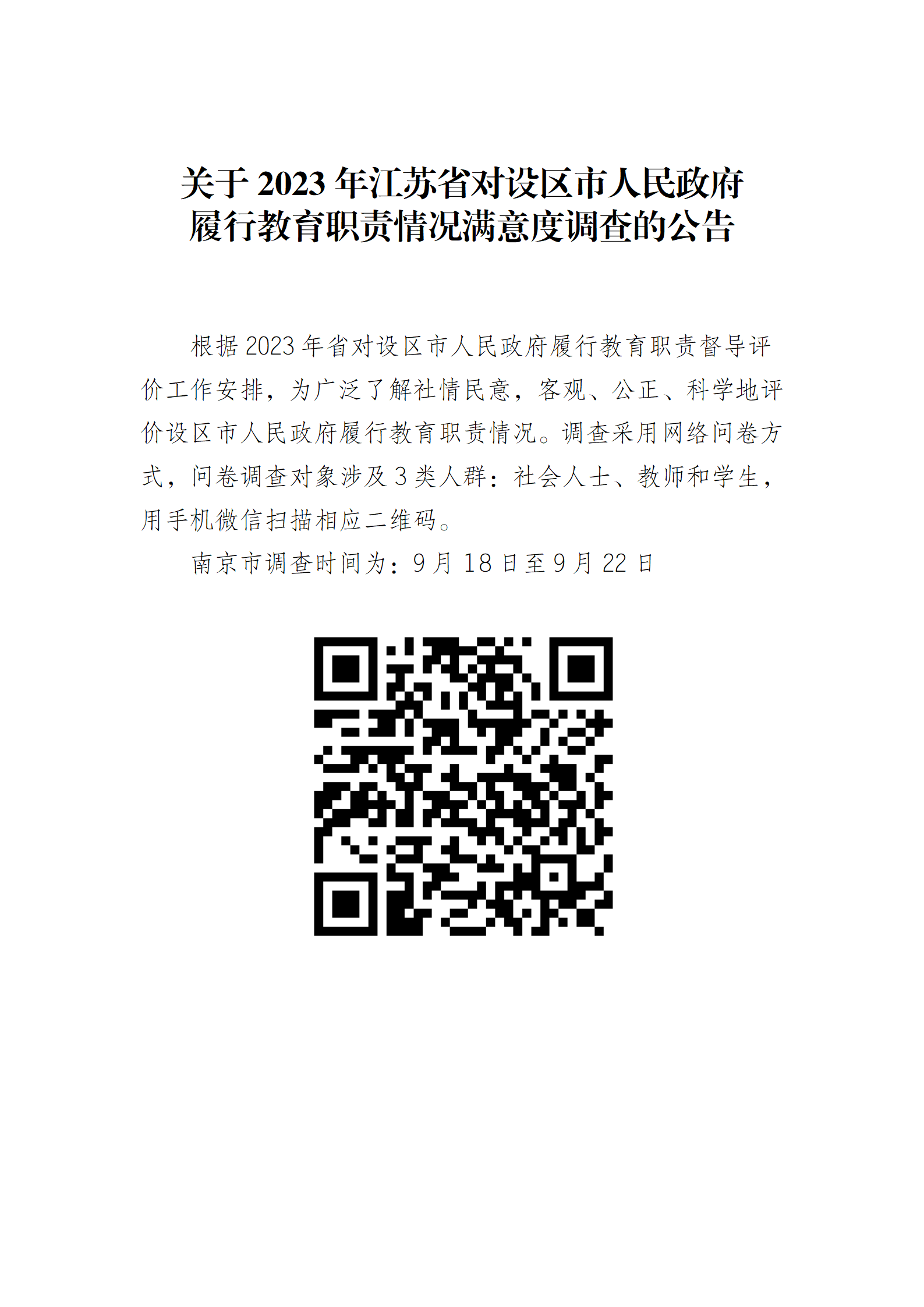 关于 2023 年江苏省对设区市人民政府履行教育职责情况满意度调查的公告

根据 2023 年省对设区市人民政府履行教育职责督导评价工作安排，为广泛了解社情民意，客观、公正、科学地评价设区市人民政府履行教育职责情况。调查采用网络问卷方式，问卷调查对象涉及 3 类人群：社会人士、教师和学生，用手机微信扫描相应二维码。

南京市调查时间为：9 月 18 日至 9 月 22 日